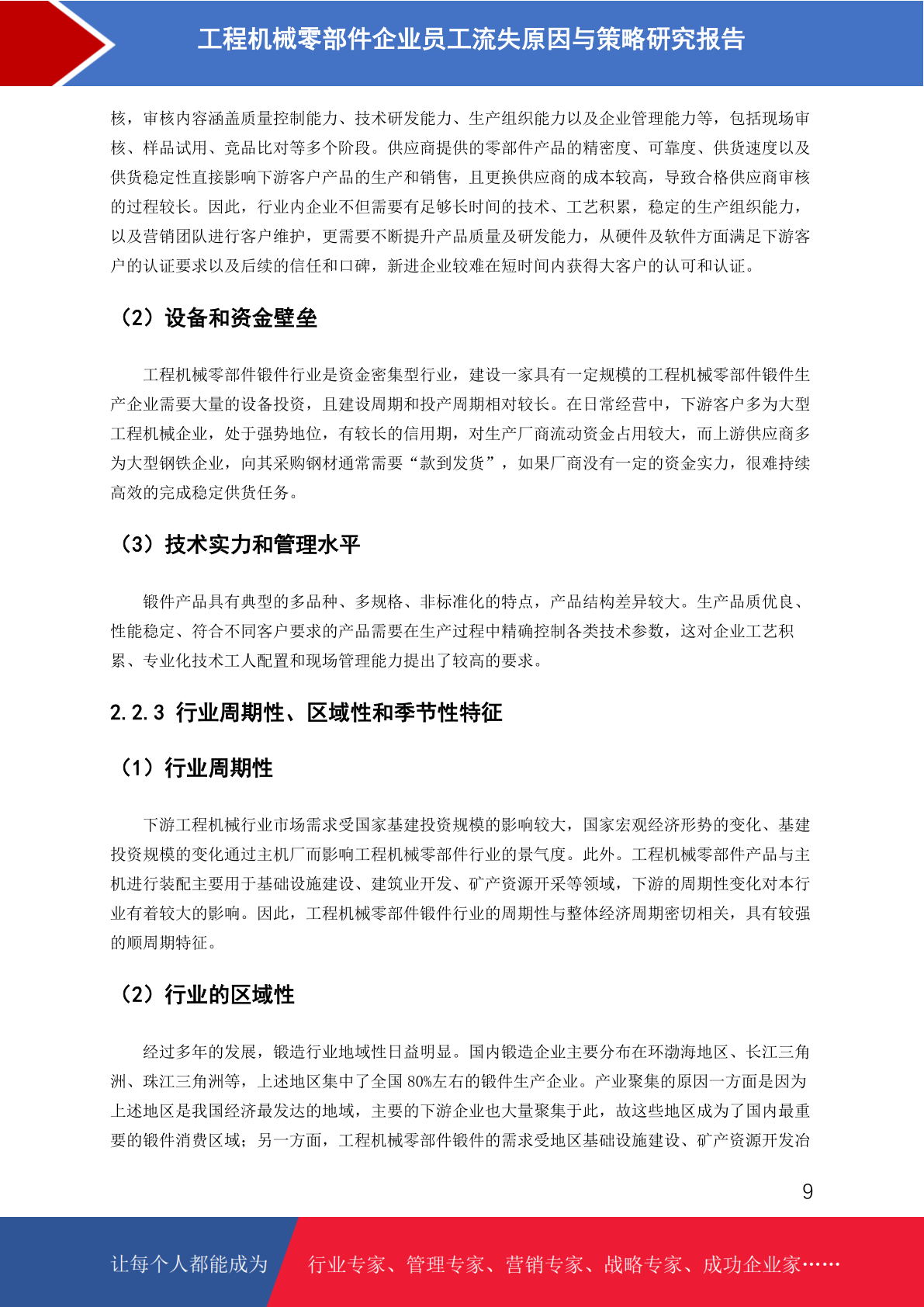 工程机械零部件企业员工流失原因与策略研究报告

核，审核内容涵盖质量控制能力、技术研发能力、生产组织能力以及企业管理能力等，包括现场审核、样品试用、竞品比对等多个阶段。供应商提供的零部件产品的精密度、可靠度、供货速度以及供货稳定性直接影响下游客户产品的生产和销售，且更换供应商的成本较高，导致合格供应商审核的过程较长。因此，行业内企业不但需要有足够长时间的技术、工艺积累，稳定的生产组织能力，以及营销团队进行客户维护，更需要不断提升产品质量及研发能力，从硬件及软件方面满足下游客户的认证要求以及后续的信任和口碑，新进企业较难在短时间内获得大客户的认可和认证。

（2）设备和资金壁垒

工程机械零部件锻件行业是资金密集型行业，建设一家具有一定规模的工程机械零部件锻件生产企业需要大量的设备投资，且建设周期和投产周期相对较长。在日常经营中，下游客户多为大型工程机械企业，处于强势地位，有较长的信用期，对生产厂商流动资金占用较大，而上游供应商多为大型钢铁企业，向其采购钢材通常需要“款到发货”，如果厂商没有一定的资金实力，很难持续高效的完成稳定供货任务。

（3）技术实力和管理水平

锻件产品具有典型的多品种、多规格、非标准化的特点，产品结构差异较大。生产品质优良、性能稳定、符合不同客户要求的产品需要在生产过程中精确控制各类技术参数，这对企业工艺积累、专业化技术工人配置和现场管理能力提出了较高的要求。

2.2.3 行业周期性、区域性和季节性特征

（1）行业周期性

下游工程机械行业市场需求受国家基建投资规模的影响较大，国家宏观经济形势的变化、基建投资规模的变化通过主机厂而影响工程机械零部件行业的景气度。此外。工程机械零部件产品与主机进行装配主要用于基础设施建设、建筑业开发、矿产资源开采等领域，下游的周期性变化对本行业有着较大的影响。因此，工程机械零部件锻件行业的周期性与整体经济周期密切相关，具有较强的顺周期特征。

（2）行业的区域性

经过多年的发展，锻造行业地域性日益明显。国内锻造企业主要分布在环渤海地区、长江三角洲、珠江三角洲等，上述地区集中了全国 80%左右的锻件生产企业。产业聚集的原因一方面是因为上述地区是我国经济最发达的地域，主要的下游企业也大量聚集于此，故这些地区成为了国内最重要的锻件消费区域；另一方面，工程机械零部件锻件的需求受地区基础设施建设、矿产资源开发冶

9

让每个人都能成为　行业专家、管理专家、营销专家、战略专家、成功企业家……